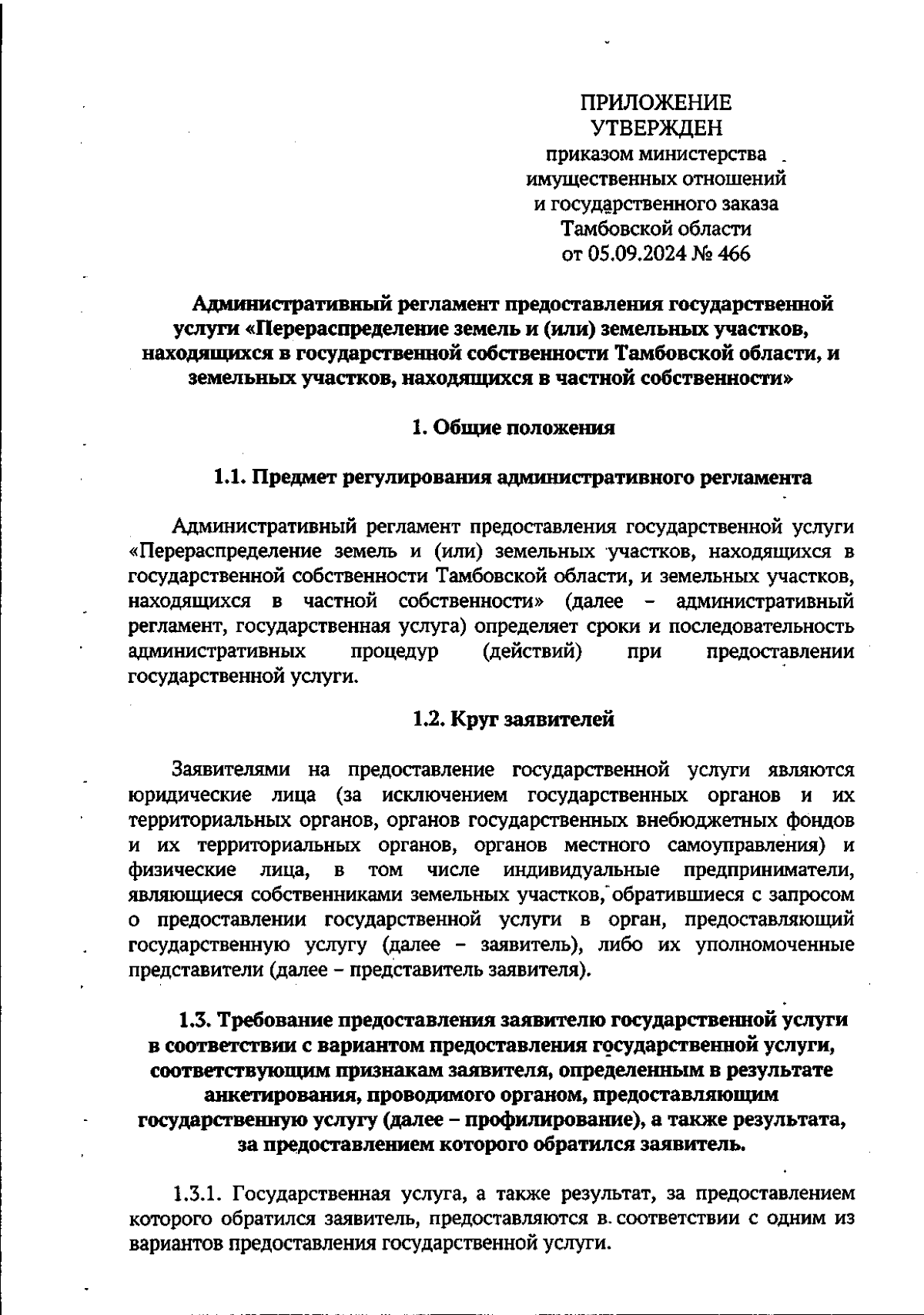 ПРИЛОЖЕНИЕ
УТВЕРЖДЕН
приказом министерства
имущественных отношений
и государственного заказа
Тамбовской области
от 05.09.2024 № 466

Административный регламент предоставления государственной услуги «Перераспределение земель и (или) земельных участков, находящихся в государственной собственности Тамбовской области, и земельных участков, находящихся в частной собственности»

1. Общие положения

1.1. Предмет регулирования административного регламента

Административный регламент предоставления государственной услуги «Перераспределение земель и (или) земельных участков, находящихся в государственной собственности Тамбовской области, и земельных участков, находящихся в частной собственности» (далее – административный регламент, государственная услуга) определяет сроки и последовательность административных процедур (действий) при предоставлении государственной услуги.

1.2. Круг заявителей

Заявителями на предоставление государственной услуги являются юридические лица (за исключением государственных органов и их территориальных органов, органов государственных внебюджетных фондов и их территориальных органов, органов местного самоуправления) и физические лица, в том числе индивидуальные предприниматели, являющиеся собственниками земельных участков, обратившиеся с запросом о предоставлении государственной услуги в орган, предоставляющий государственную услугу (далее – заявитель), либо их уполномоченные представители (далее – представитель заявителя).

1.3. Требование предоставления заявителю государственной услуги в соответствии с вариантом предоставления государственной услуги, соответствующим признакам заявителя, определенным в результате анкетирования, проводимого органом, предоставляющим государственную услугу (далее – профилирование), а также результата, за предоставлением которого обратился заявитель.

1.3.1. Государственная услуга, а также результат, за предоставлением которого обратился заявитель, предоставляются в соответствии с одним из вариантов предоставления государственной услуги.